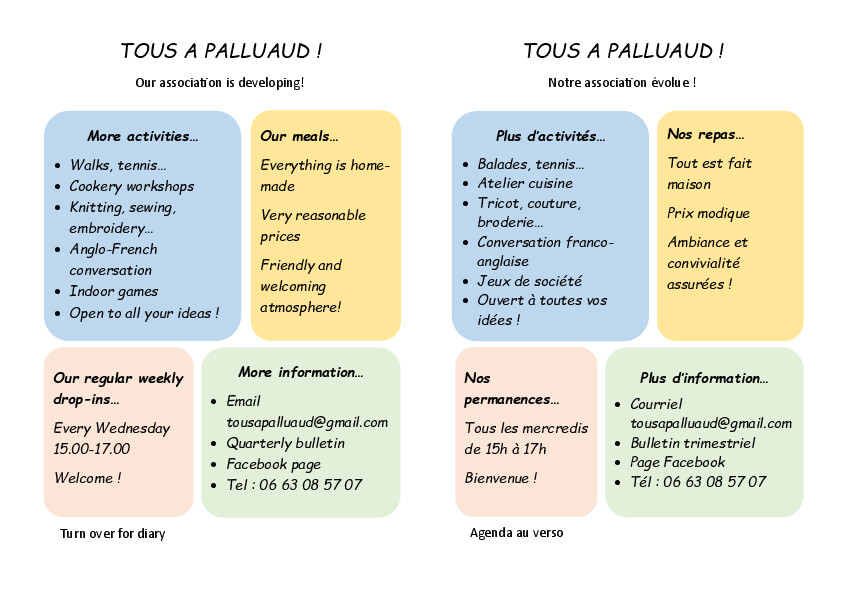 TOUS A PALLUAUD !

Our association is developing!

More activities…

• Walks, tennis…
• Cookery workshops
• Knitting, sewing, embroidery…
• Anglo-French conversation
• Indoor games
• Open to all your ideas !

Our meals…

Everything is home-made

Very reasonable prices

Friendly and welcoming atmosphere!

Our regular weekly drop-ins…

Every Wednesday 15.00-17.00

Welcome !

More information…

• Email tousapalluaud@gmail.com
• Quarterly bulletin
• Facebook page
• Tel : 06 63 08 57 07

Turn over for diary

TOUS A PALLUAUD !

Notre association évolue !

Plus d'activités…

• Balades, tennis…
• Atelier cuisine
• Tricot, couture, broderie…
• Conversation franco-anglaise
• Jeux de société
• Ouvert à toutes vos idées !

Nos repas…

Tout est fait maison

Prix modique

Ambiance et convivialité assurées !

Nos permanences…

Tous les mercredis de 15h à 17h

Bienvenue !

Plus d'information…

• Courriel tousapalluaud@gmail.com
• Bulletin trimestriel
• Page Facebook
• Tél : 06 63 08 57 07

Agenda au verso